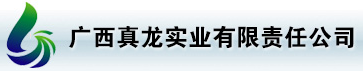 广西真龙实业有限责任公司